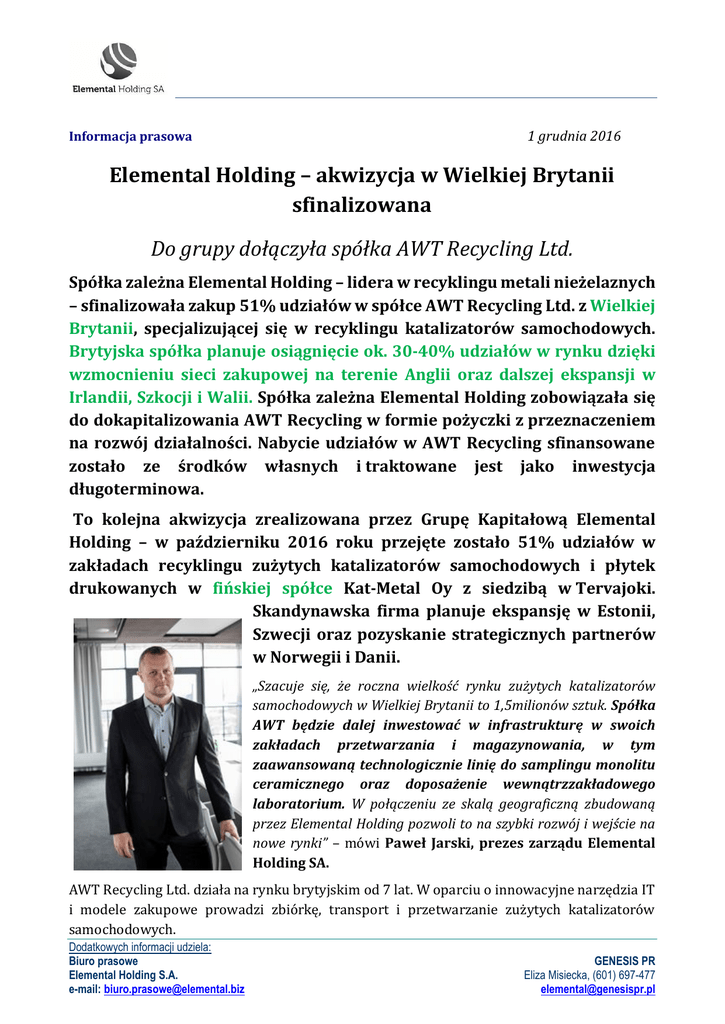 Elemental Holding SA

Informacja prasowa

1 grudnia 2016

Elemental Holding – akwizycja w Wielkiej Brytanii sfinalizowana

Do grupy dołączyła spółka AWT Recycling Ltd.

Spółka zależna Elemental Holding – lidera w recyklingu metali nieżelaznych – sfinalizowała zakup 51% udziałów w spółce AWT Recycling Ltd. z Wielkiej Brytanii, specjalizującej się w recyklingu katalizatorów samochodowych. Brytyjska spółka planuje osiągnięcie ok. 30-40% udziałów w rynku dzięki wzmocnieniu sieci zakupowej na terenie Anglii oraz dalszej ekspansji w Irlandii, Szkocji i Walii. Spółka zależna Elemental Holding zobowiązała się do dokapitalizowania AWT Recycling w formie pożyczki z przeznaczeniem na rozwój działalności. Nabycie udziałów w AWT Recycling sfinansowane zostało ze środków własnych i traktowane jest jako inwestycja długoterminowa.

To kolejna akwizycja zrealizowana przez Grupę Kapitałową Elemental Holding – w październiku 2016 roku przejęte zostało 51% udziałów w zakładach recyklingu zużytych katalizatorów samochodowych i płytek drukowanych w fińskiej spółce Kat-Metal Oy z siedzibą w Tervajoki. Skandynawska firma planuje ekspansję w Estonii, Szwecji oraz pozyskanie strategicznych partnerów w Norwegii i Danii.

„Szacuje się, że roczna wielkość rynku zużytych katalizatorów samochodowych w Wielkiej Brytanii to 1,5milionów sztuk. Spółka AWT będzie dalej inwestować w infrastrukturę w swoich zakładach przetwarzania i magazynowania, w tym zaawansowaną technologicznie linię do samplingu monolitu ceramicznego oraz doposażenie wewnątrzzakładowego laboratorium. W połączeniu ze skalą geograficzną zbudowaną przez Elemental Holding pozwoli to na szybki rozwój i wejście na nowe rynki" – mówi Paweł Jarski, prezes zarządu Elemental Holding SA.

AWT Recycling Ltd. działa na rynku brytyjskim od 7 lat. W oparciu o innowacyjne narzędzia IT i modele zakupowe prowadzi zbiórkę, transport i przetwarzanie zużytych katalizatorów samochodowych.

Dodatkowych informacji udziela:
Biuro prasowe
Elemental Holding S.A.
e-mail: biuro.prasowe@elemental.biz

GENESIS PR
Eliza Misiecka, (601) 697-477
elemental@genesispr.pl